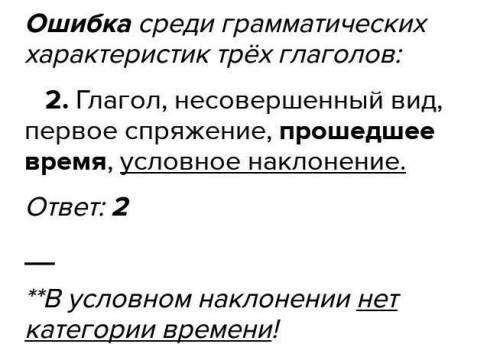 Ошибка среди грамматических характеристик трёх глаголов:

2. Глагол, несовершенный вид, первое спряжение, прошедшее время, условное наклонение.

Ответ: 2

—

**В условном наклонении нет категории времени!